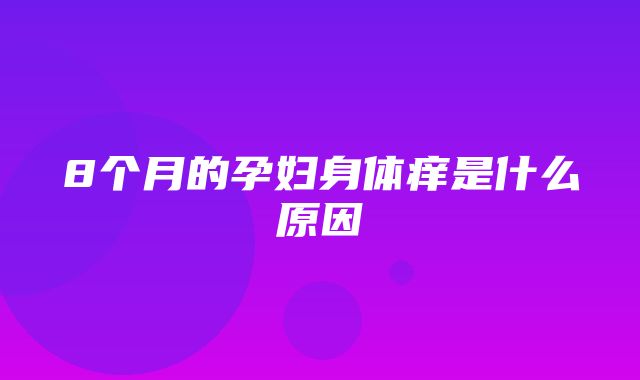 8个月的孕妇身体痒是什么原因